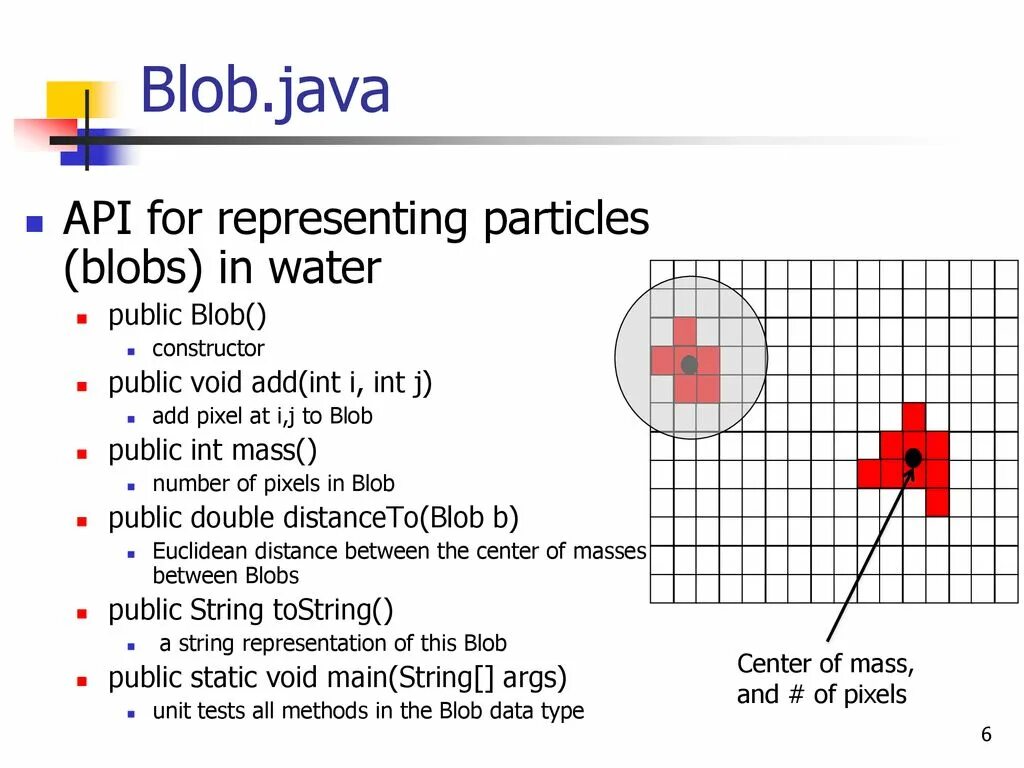 Blob.java

API for representing particles (blobs) in water

public Blob()

constructor

public void add(int i, int j)

add pixel at i,j to Blob

public int mass()

number of pixels in Blob

public double distanceTo(Blob b)

Euclidean distance between the center of masses between Blobs

public String toString()

a string representation of this Blob

public static void main(String[] args)

unit tests all methods in the Blob data type

Center of mass, and # of pixels

6